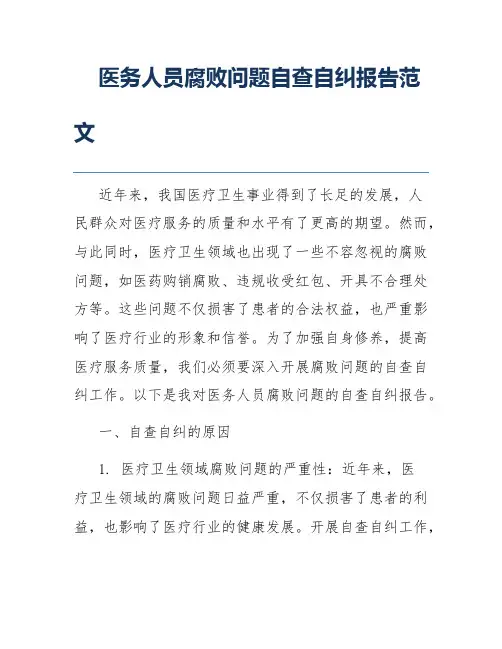 医务人员腐败问题自查自纠报告范文

近年来，我国医疗卫生事业得到了长足的发展，人民群众对医疗服务的质量和水平有了更高的期望。然而，与此同时，医疗卫生领域也出现了一些不容忽视的腐败问题，如医药购销腐败、违规收受红包、开具不合理处方等。这些问题不仅损害了患者的合法权益，也严重影响了医疗行业的形象和信誉。为了加强自身修养，提高医疗服务质量，我们必须要深入开展腐败问题的自查自纠工作。以下是我对医务人员腐败问题的自查自纠报告。

一、自查自纠的原因

1. 医疗卫生领域腐败问题的严重性：近年来，医疗卫生领域的腐败问题日益严重，不仅损害了患者的利益，也影响了医疗行业的健康发展。开展自查自纠工作，